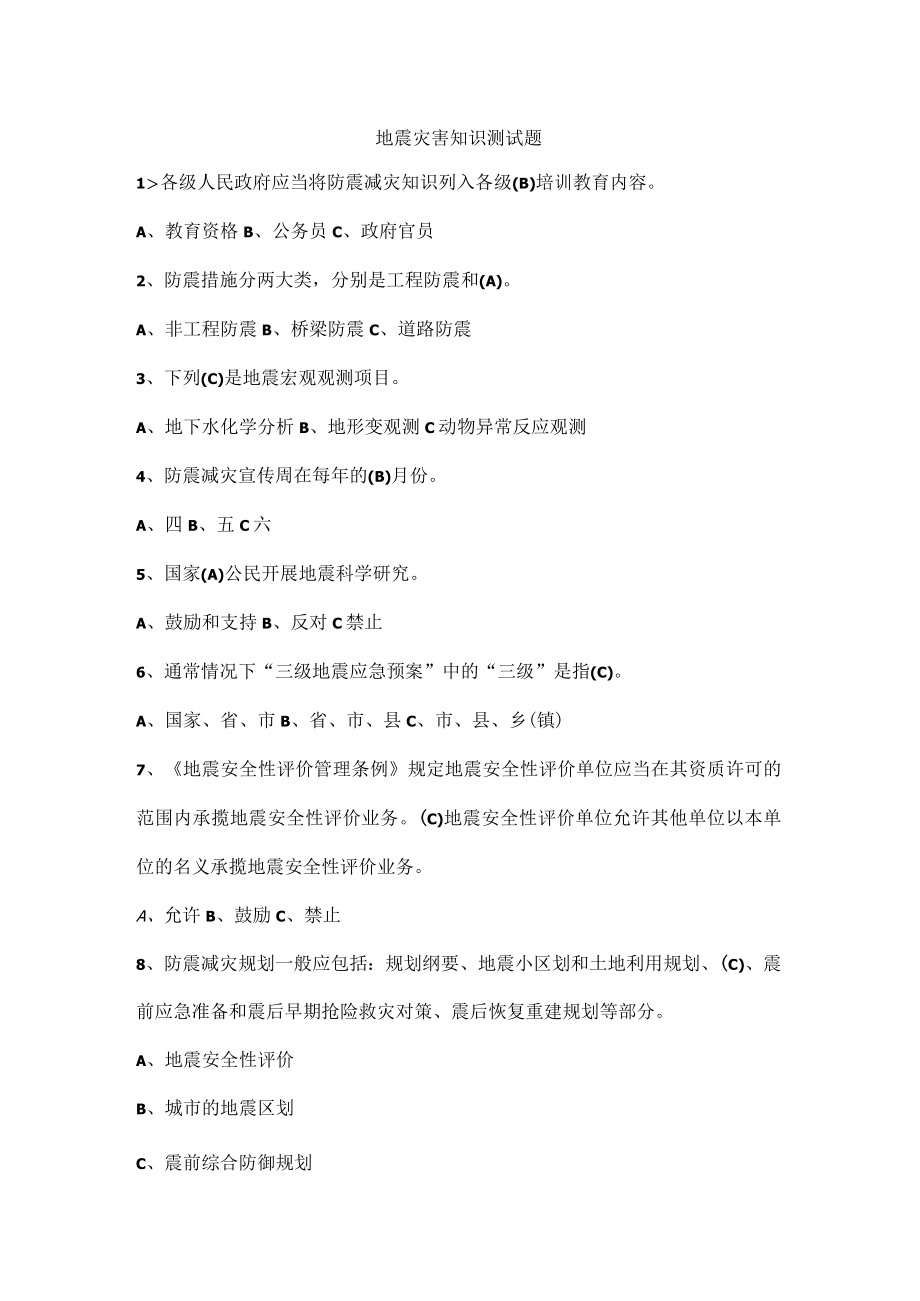 地震灾害知识测试题

1>各级人民政府应当将防震减灾知识列入各级(B)培训教育内容。

A、教育资格 B、公务员 C、政府官员

2、防震措施分两大类，分别是工程防震和(A)。

A、非工程防震 B、桥梁防震 C、道路防震

3、下列(C)是地震宏观观测项目。

A、地下水化学分析 B、地形变观测 C 动物异常反应观测

4、防震减灾宣传周在每年的(B)月份。

A、四 B、五 C 六

5、国家(A)公民开展地震科学研究。

A、鼓励和支持 B、反对 C 禁止

6、通常情况下“三级地震应急预案”中的“三级”是指(C)。

A、国家、省、市 B、省、市、县 C、市、县、乡(镇)

7、《地震安全性评价管理条例》规定地震安全性评价单位应当在其资质许可的范围内承揽地震安全性评价业务。(C)地震安全性评价单位允许其他单位以本单位的名义承揽地震安全性评价业务。

A、允许 B、鼓励 C、禁止

8、防震减灾规划一般应包括：规划纲要、地震小区划和土地利用规划、(C)、震前应急准备和震后早期抢险救灾对策、震后恢复重建规划等部分。

A、地震安全性评价

B、城市的地震区划

C、震前综合防御规划